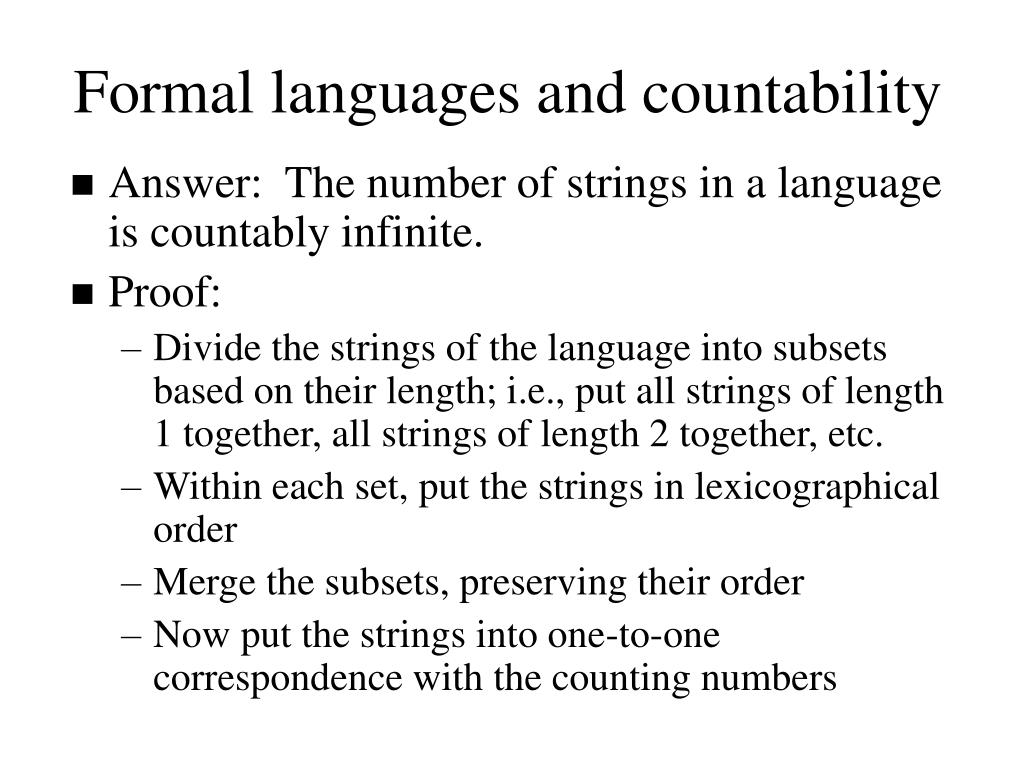 Formal languages and countability

■ Answer: The number of strings in a language is countably infinite.

■ Proof:

– Divide the strings of the language into subsets based on their length; i.e., put all strings of length 1 together, all strings of length 2 together, etc.

– Within each set, put the strings in lexicographical order

– Merge the subsets, preserving their order

– Now put the strings into one-to-one correspondence with the counting numbers